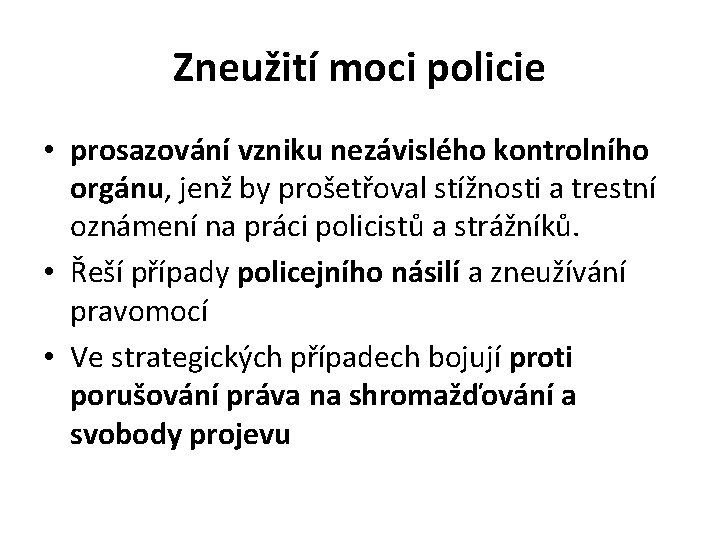 Zneužití moci policie

• prosazování vzniku nezávislého kontrolního orgánu, jenž by prošetřoval stížnosti a trestní oznámení na práci policistů a strážníků.
• Řeší případy policejního násilí a zneužívání pravomocí
• Ve strategických případech bojují proti porušování práva na shromažďování a svobody projevu